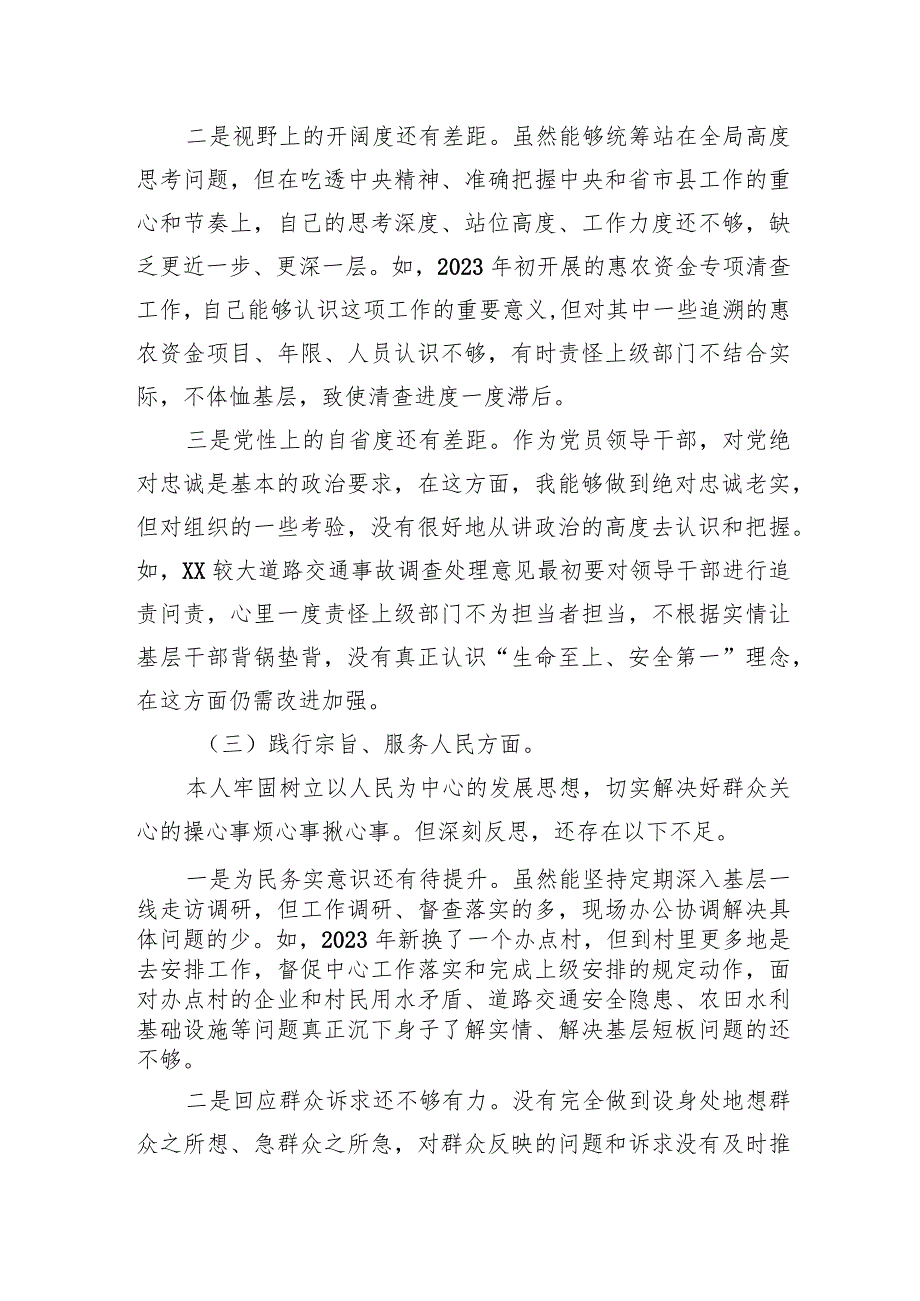 二是视野上的开阔度还有差距。虽然能够统筹站在全局高度思考问题，但在吃透中央精神、准确把握中央和省市县工作的重心和节奏上，自己的思考深度、站位高度、工作力度还不够，缺乏更近一步、更深一层。如，2023年初开展的惠农资金专项清查工作，自己能够认识这项工作的重要意义,但对其中一些追溯的惠农资金项目、年限、人员认识不够，有时责怪上级部门不结合实际，不体恤基层，致使清查进度一度滞后。

三是党性上的自省度还有差距。作为党员领导干部，对党绝对忠诚是基本的政治要求，在这方面，我能够做到绝对忠诚老实，但对组织的一些考验，没有很好地从讲政治的高度去认识和把握。如，XX较大道路交通事故调查处理意见最初要对领导干部进行追责问责，心里一度责怪上级部门不为担当者担当，不根据实情让基层干部背锅垫背，没有真正认识“生命至上、安全第一”理念，在这方面仍需改进加强。

（三）践行宗旨、服务人民方面。

本人牢固树立以人民为中心的发展思想，切实解决好群众关心的操心事烦心事揪心事。但深刻反思，还存在以下不足。

一是为民务实意识还有待提升。虽然能坚持定期深入基层一线走访调研，但工作调研、督查落实的多，现场办公协调解决具体问题的少。如，2023年新换了一个办点村，但到村里更多地是去安排工作，督促中心工作落实和完成上级安排的规定动作，面对办点村的企业和村民用水矛盾、道路交通安全隐患、农田水利基础设施等问题真正沉下身子了解实情、解决基层短板问题的还不够。

二是回应群众诉求还不够有力。没有完全做到设身处地想群众之所想、急群众之所急，对群众反映的问题和诉求没有及时推